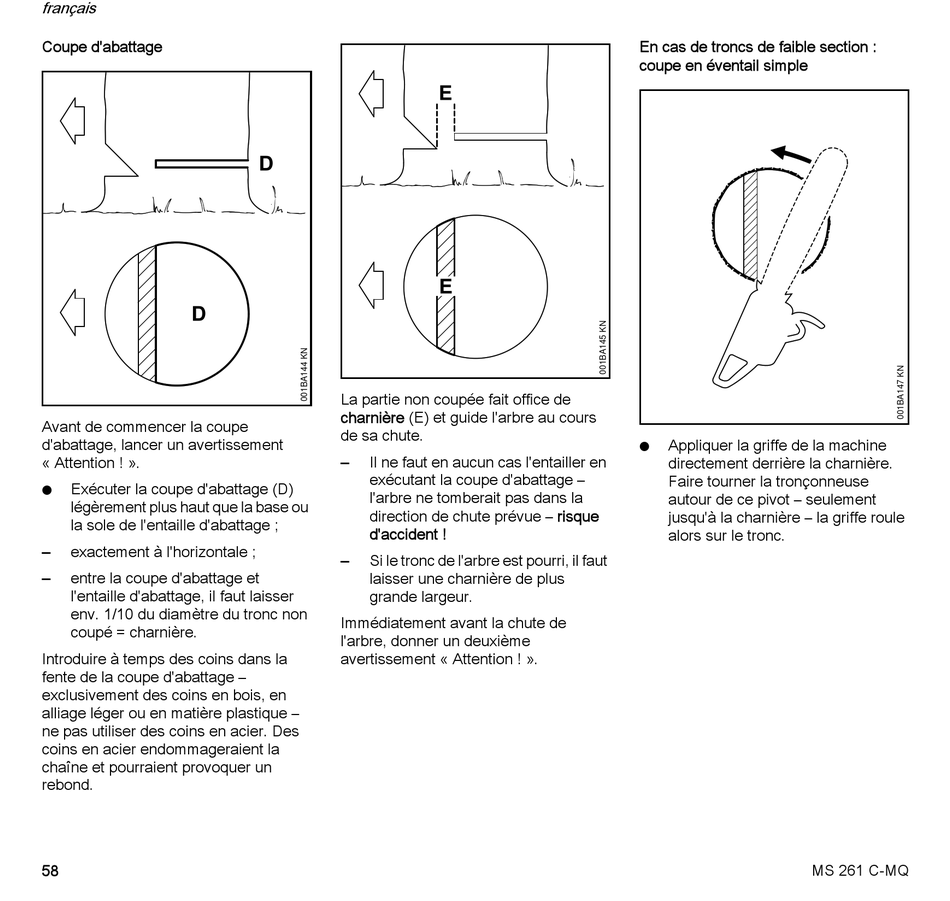 français

Coupe d'abattage

D

D

001BA144 KN

Avant de commencer la coupe d'abattage, lancer un avertissement « Attention ! ».

● Exécuter la coupe d'abattage (D) légèrement plus haut que la base ou la sole de l'entaille d'abattage ;

– exactement à l'horizontale ;

– entre la coupe d'abattage et l'entaille d'abattage, il faut laisser env. 1/10 du diamètre du tronc non coupé = charnière.

Introduire à temps des coins dans la fente de la coupe d'abattage – exclusivement des coins en bois, en alliage léger ou en matière plastique – ne pas utiliser des coins en acier. Des coins en acier endommageraient la chaîne et pourraient provoquer un rebond.

E

E

001BA145 KN

La partie non coupée fait office de charnière (E) et guide l'arbre au cours de sa chute.

– Il ne faut en aucun cas l'entailler en exécutant la coupe d'abattage – l'arbre ne tomberait pas dans la direction de chute prévue – risque d'accident !

– Si le tronc de l'arbre est pourri, il faut laisser une charnière de plus grande largeur.

Immédiatement avant la chute de l'arbre, donner un deuxième avertissement « Attention ! ».

En cas de troncs de faible section : coupe en éventail simple

001BA147 KN

● Appliquer la griffe de la machine directement derrière la charnière. Faire tourner la tronçonneuse autour de ce pivot – seulement jusqu'à la charnière – la griffe roule alors sur le tronc.

58

MS 261 C-MQ